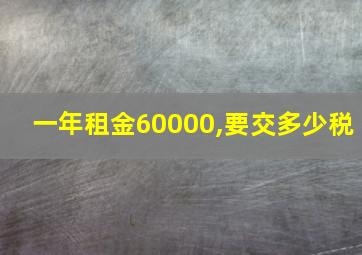 一年租金60000,要交多少税